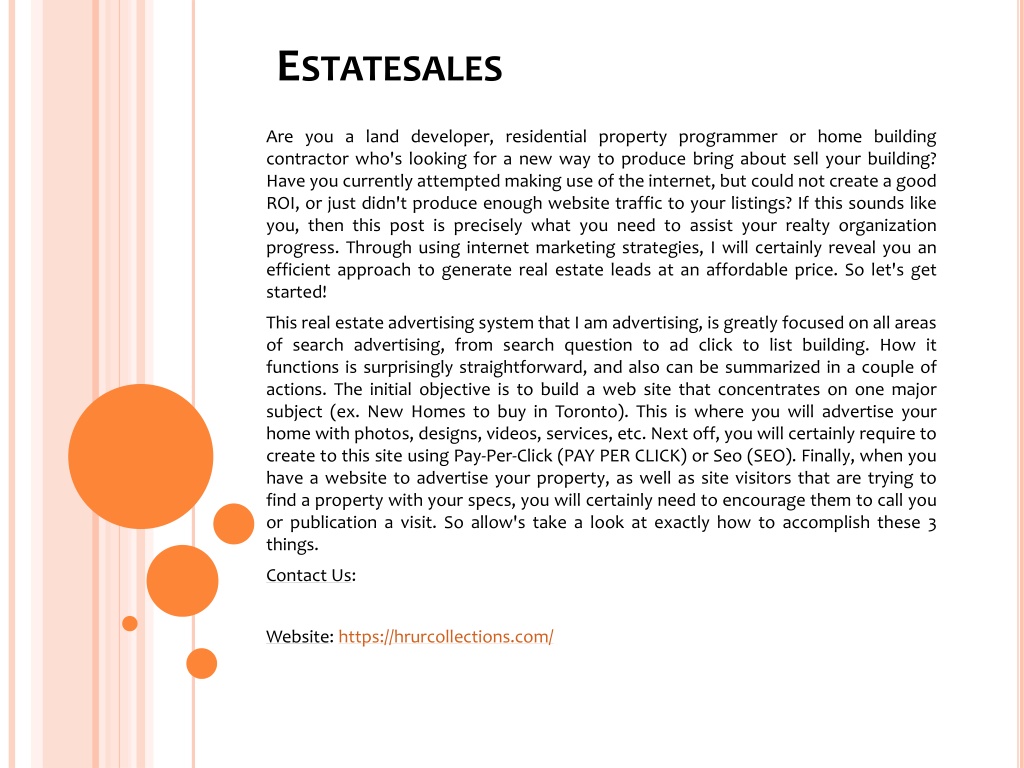 ESTATESALES

Are you a land developer, residential property programmer or home building contractor who's looking for a new way to produce bring about sell your building? Have you currently attempted making use of the internet, but could not create a good ROI, or just didn't produce enough website traffic to your listings? If this sounds like you, then this post is precisely what you need to assist your realty organization progress. Through using internet marketing strategies, I will certainly reveal you an efficient approach to generate real estate leads at an affordable price. So let's get started!

This real estate advertising system that I am advertising, is greatly focused on all areas of search advertising, from search question to ad click to list building. How it functions is surprisingly straightforward, and also can be summarized in a couple of actions. The initial objective is to build a web site that concentrates on one major subject (ex. New Homes to buy in Toronto). This is where you will advertise your home with photos, designs, videos, services, etc. Next off, you will certainly require to create to this site using Pay-Per-Click (PAY PER CLICK) or Seo (SEO). Finally, when you have a website to advertise your property, as well as site visitors that are trying to find a property with your specs, you will certainly need to encourage them to call you or publication a visit. So allow's take a look at exactly how to accomplish these 3 things.

Contact Us:

Website: https://hrurcollections.com/